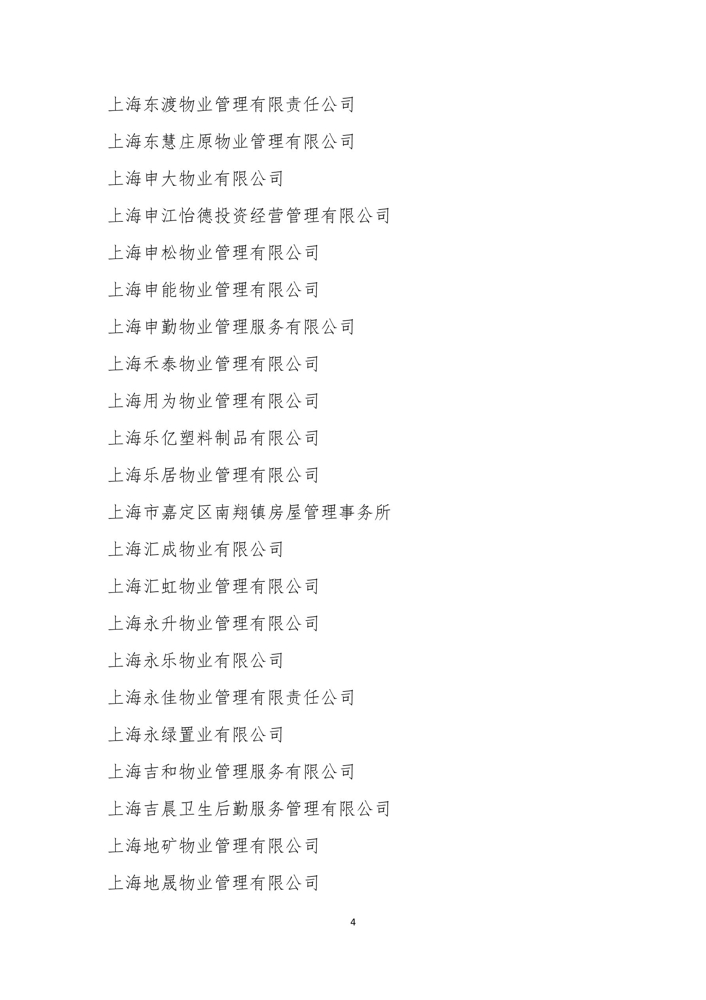 上海东渡物业管理有限责任公司

上海东慧庄原物业管理有限公司

上海申大物业有限公司

上海申江怡德投资经营管理有限公司

上海申松物业管理有限公司

上海申能物业管理有限公司

上海申勤物业管理服务有限公司

上海禾泰物业管理有限公司

上海用为物业管理有限公司

上海乐亿塑料制品有限公司

上海乐居物业管理有限公司

上海市嘉定区南翔镇房屋管理事务所

上海汇成物业有限公司

上海汇虹物业管理有限公司

上海永升物业管理有限公司

上海永乐物业有限公司

上海永佳物业管理有限责任公司

上海永绿置业有限公司

上海吉和物业管理服务有限公司

上海吉晨卫生后勤服务管理有限公司

上海地矿物业管理有限公司

上海地晟物业管理有限公司

4